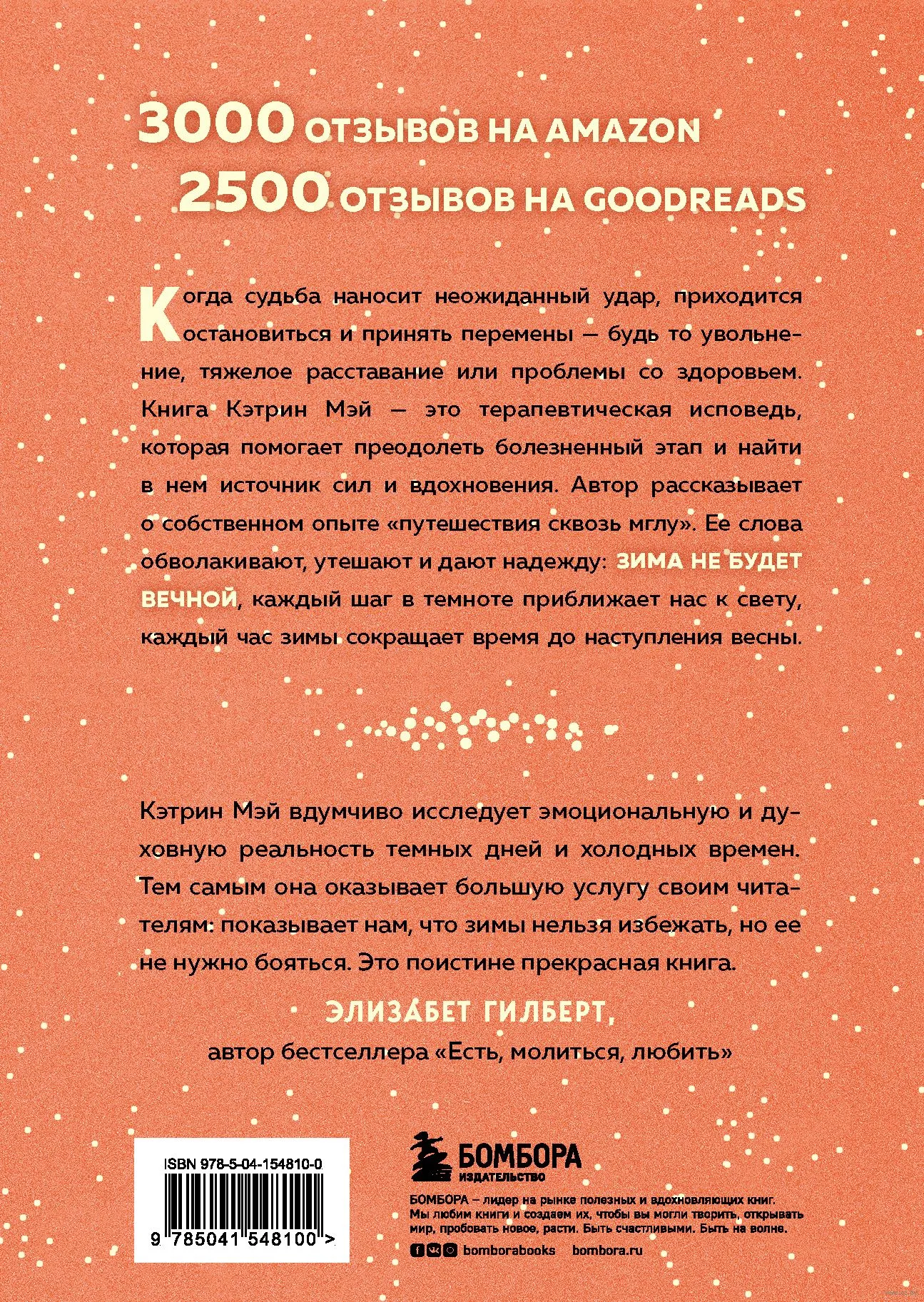 3000 ОТЗЫВОВ НА AMAZON
2500 ОТЗЫВОВ НА GOODREADS

Когда судьба наносит неожиданный удар, приходится остановиться и принять перемены — будь то увольнение, тяжелое расставание или проблемы со здоровьем. Книга Кэтрин Мэй — это терапевтическая исповедь, которая помогает преодолеть болезненный этап и найти в нем источник сил и вдохновения. Автор рассказывает о собственном опыте «путешествия сквозь мглу». Ее слова обволакивают, утешают и дают надежду: ЗИМА НЕ БУДЕТ ВЕЧНОЙ, каждый шаг в темноте приближает нас к свету, каждый час зимы сокращает время до наступления весны.

Кэтрин Мэй вдумчиво исследует эмоциональную и духовную реальность темных дней и холодных времен. Тем самым она оказывает большую услугу своим читателям: показывает нам, что зимы нельзя избежать, но ее не нужно бояться. Это поистине прекрасная книга.

ЭЛИЗАБЕТ ГИЛБЕРТ,
автор бестселлера «Есть, молиться, любить»

ISBN 978-5-04-154810-0
9 785041 548100 >

БОМБОРА
ИЗДАТЕЛЬСТВО

БОМБОРА – лидер на рынке полезных и вдохновляющих книг. Мы любим книги и создаем их, чтобы вы могли творить, открывать мир, пробовать новое, расти. Быть счастливыми. Быть на волне.

bomborabooks bombora.ru